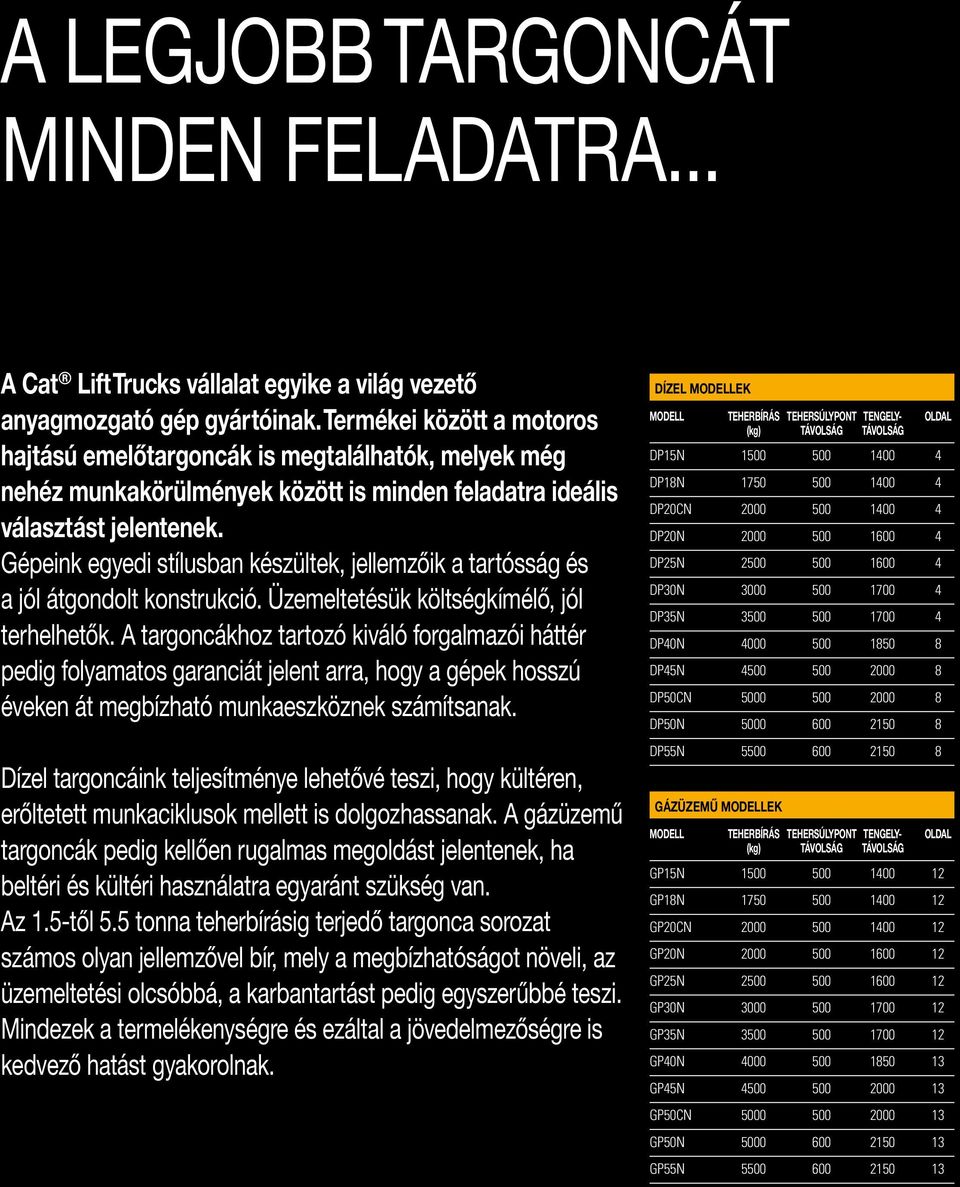 A LEGJOBB TARGONCÁT MINDEN FELADATRA...

A Cat® Lift Trucks vállalat egyike a világ vezető anyagmozgató gép gyártóinak. Termékei között a motoros hajtású emelőtargoncák is megtalálhatók, melyek még nehéz munkakörülmények között is minden feladatra ideális választást jelentenek.
Gépeink egyedi stílusban készültek, jellemzőik a tartósság és a jól átgondolt konstrukció. Üzemeltetésük költségkímélő, jól terhelhetők. A targoncákhoz tartozó kiváló forgalmazói háttér pedig folyamatos garanciát jelent arra, hogy a gépek hosszú éveken át megbízható munkaeszköznek számítsanak.

Dízel targoncáink teljesítménye lehetővé teszi, hogy kültéren, erőltetett munkaciklusok mellett is dolgozhassanak. A gázüzemű targoncák pedig kellően rugalmas megoldást jelentenek, ha beltéri és kültéri használatra egyaránt szükség van.
Az 1.5-től 5.5 tonna teherbírásig terjedő targonca sorozat számos olyan jellemzővel bír, mely a megbízhatóságot növeli, az üzemeltetési olcsóbbá, a karbantartást pedig egyszerűbbé teszi. Mindezek a termelékenységre és ezáltal a jövedelmezőségre is kedvező hatást gyakorolnak.

DÍZEL MODELLEK

| MODELL | TEHERBÍRÁS (kg) | TEHERSÚLYPONT TÁVOLSÁG | TENGELY-TÁVOLSÁG | OLDAL |
|---|---|---|---|---|
| DP15N | 1500 | 500 | 1400 | 4 |
| DP18N | 1750 | 500 | 1400 | 4 |
| DP20CN | 2000 | 500 | 1400 | 4 |
| DP20N | 2000 | 500 | 1600 | 4 |
| DP25N | 2500 | 500 | 1600 | 4 |
| DP30N | 3000 | 500 | 1700 | 4 |
| DP35N | 3500 | 500 | 1700 | 4 |
| DP40N | 4000 | 500 | 1850 | 8 |
| DP45N | 4500 | 500 | 2000 | 8 |
| DP50CN | 5000 | 500 | 2000 | 8 |
| DP50N | 5000 | 600 | 2150 | 8 |
| DP55N | 5500 | 600 | 2150 | 8 |

GÁZÜZEMŰ MODELLEK

| MODELL | TEHERBÍRÁS (kg) | TEHERSÚLYPONT TÁVOLSÁG | TENGELY-TÁVOLSÁG | OLDAL |
|---|---|---|---|---|
| GP15N | 1500 | 500 | 1400 | 12 |
| GP18N | 1750 | 500 | 1400 | 12 |
| GP20CN | 2000 | 500 | 1400 | 12 |
| GP20N | 2000 | 500 | 1600 | 12 |
| GP25N | 2500 | 500 | 1600 | 12 |
| GP30N | 3000 | 500 | 1700 | 12 |
| GP35N | 3500 | 500 | 1700 | 12 |
| GP40N | 4000 | 500 | 1850 | 13 |
| GP45N | 4500 | 500 | 2000 | 13 |
| GP50CN | 5000 | 500 | 2000 | 13 |
| GP50N | 5000 | 600 | 2150 | 13 |
| GP55N | 5500 | 600 | 2150 | 13 |